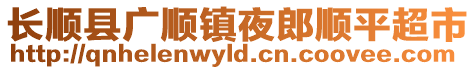 长顺县广顺镇夜郎顺平超市
http://qnhelenwyld.cn.coovee.com